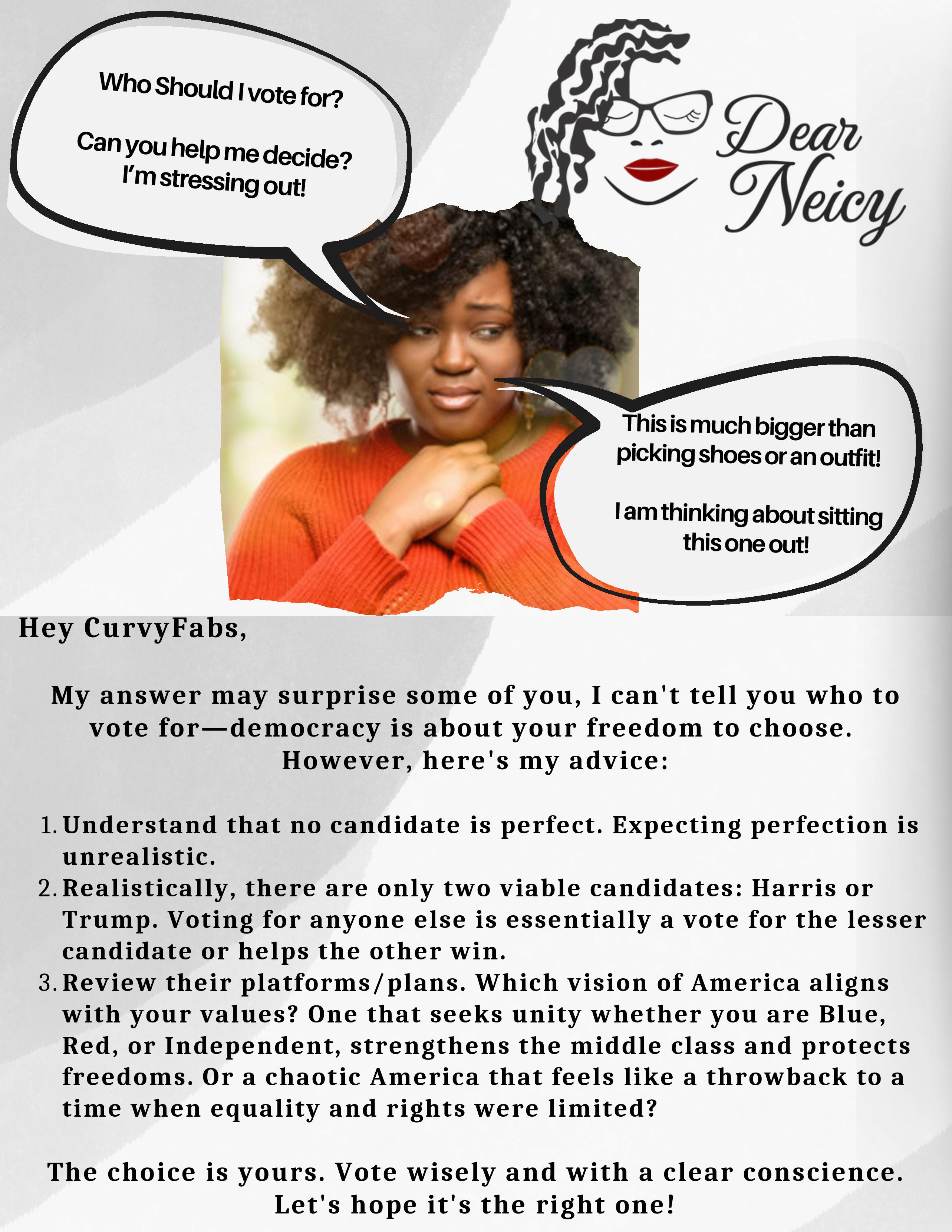 Who Should I vote for?

Can you help me decide? I'm stressing out!

Dear Neicy

This is much bigger than picking shoes or an outfit!

I am thinking about sitting this one out!

Hey CurvyFabs,

My answer may surprise some of you, I can't tell you who to vote for—democracy is about your freedom to choose. However, here's my advice:

1. Understand that no candidate is perfect. Expecting perfection is unrealistic.
2. Realistically, there are only two viable candidates: Harris or Trump. Voting for anyone else is essentially a vote for the lesser candidate or helps the other win.
3. Review their platforms/plans. Which vision of America aligns with your values? One that seeks unity whether you are Blue, Red, or Independent, strengthens the middle class and protects freedoms. Or a chaotic America that feels like a throwback to a time when equality and rights were limited?

The choice is yours. Vote wisely and with a clear conscience. Let's hope it's the right one!